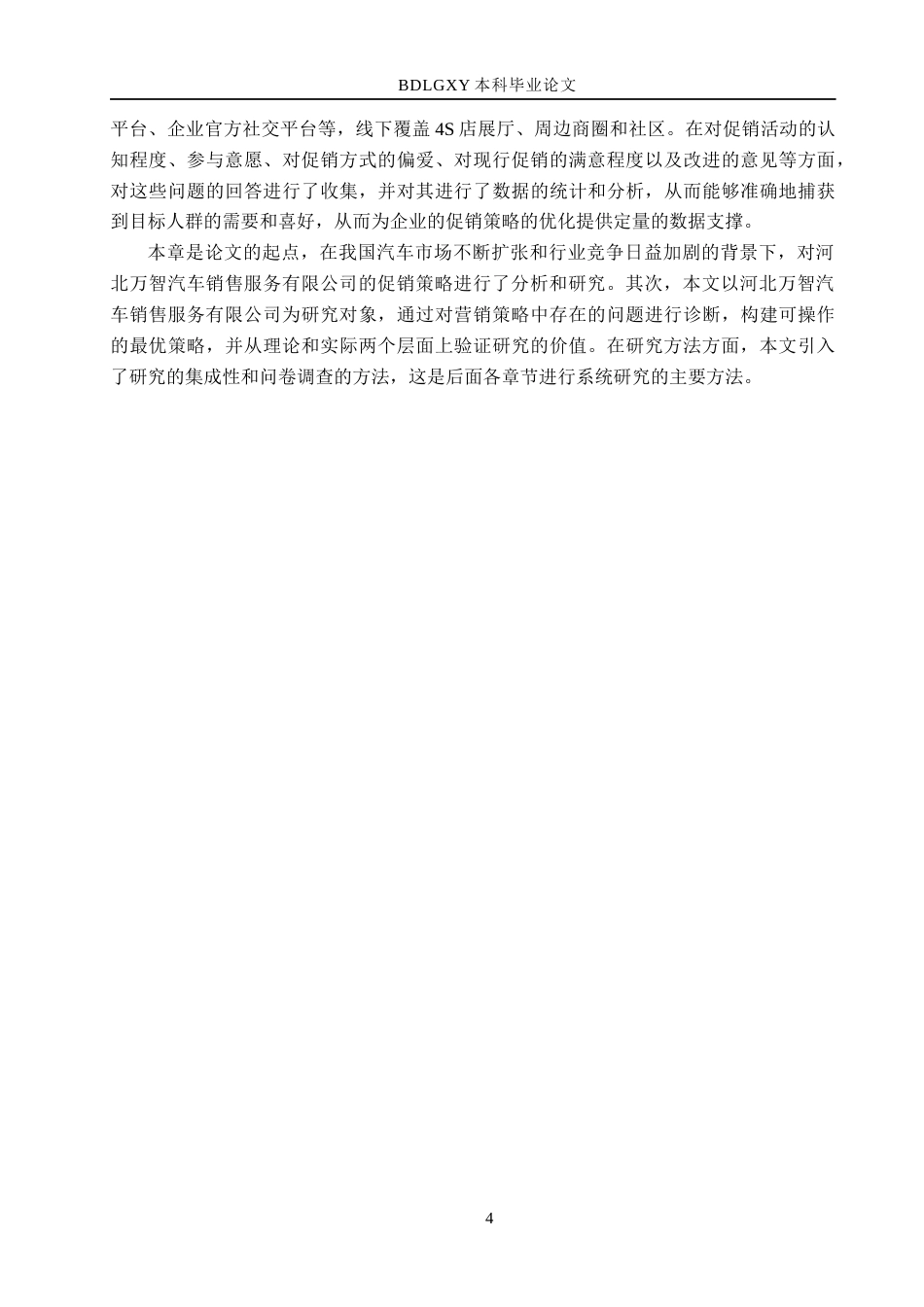 BDLGXY 本科毕业论文

平台、企业官方社交平台等，线下覆盖 4S 店展厅、周边商圈和社区。在对促销活动的认知程度、参与意愿、对促销方式的偏爱、对现行促销的满意程度以及改进的意见等方面，对这些问题的回答进行了收集，并对其进行了数据的统计和分析，从而能够准确地捕获到目标人群的需要和喜好，从而为企业的促销策略的优化提供定量的数据支撑。

本章是论文的起点，在我国汽车市场不断扩张和行业竞争日益加剧的背景下，对河北万智汽车销售服务有限公司的促销策略进行了分析和研究。其次，本文以河北万智汽车销售服务有限公司为研究对象，通过对营销策略中存在的问题进行诊断，构建可操作的最优策略，并从理论和实际两个层面上验证研究的价值。在研究方法方面，本文引入了研究的集成性和问卷调查的方法，这是后面各章节进行系统研究的主要方法。

4